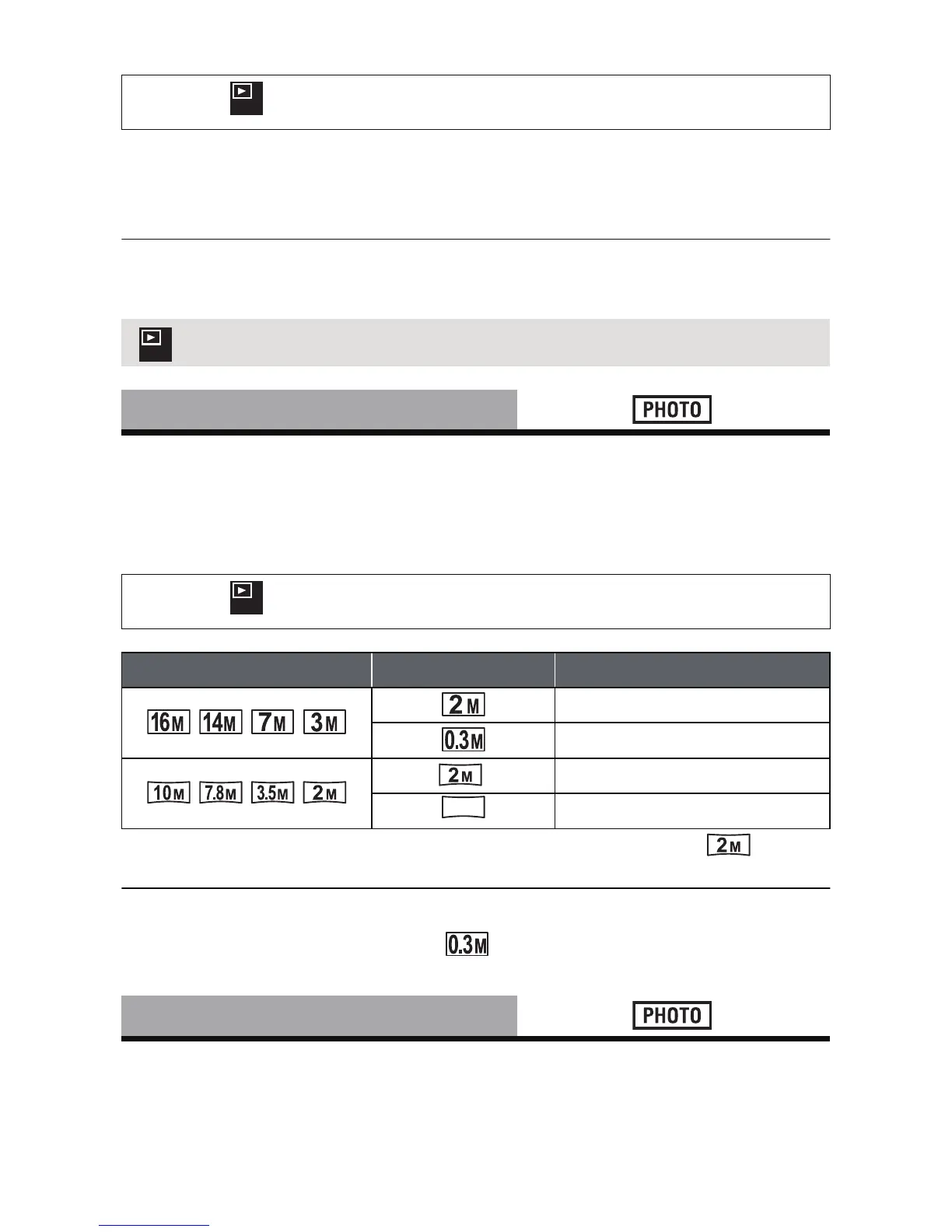 PHOTO

|  |  |  |
|---|---|---|
| 16M 14M 7M 3M | 2M |  |
|  | 0.3M |  |
| 10M 7.8M 3.5M 2M | 2M |  |
|  |  |  |

2M

0.3M

PHOTO